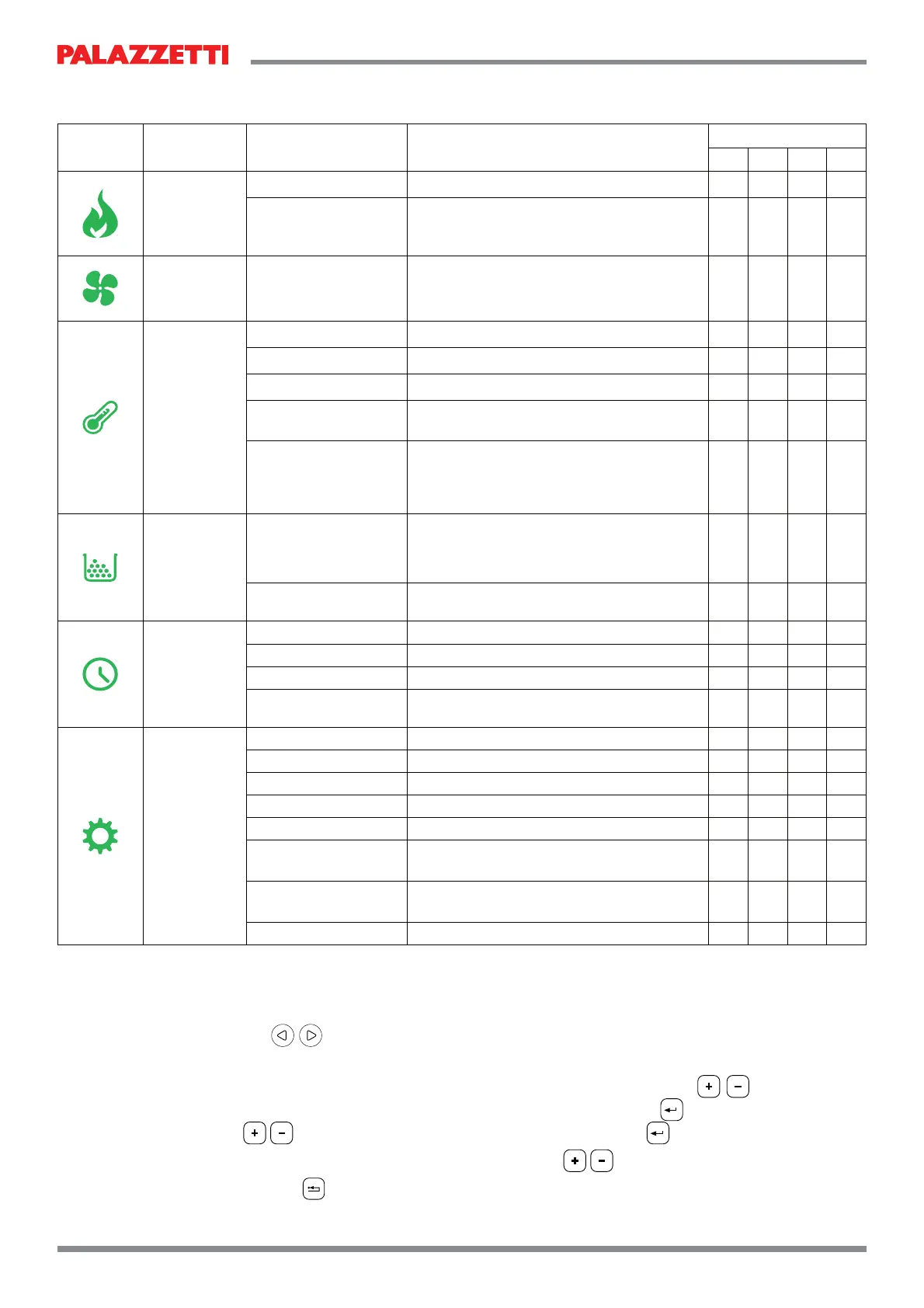 PALAZZETTI